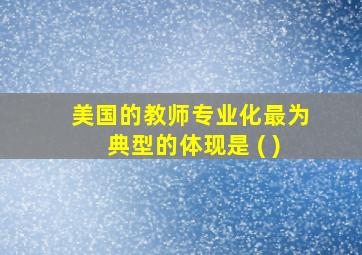 美国的教师专业化最为典型的体现是 ( )